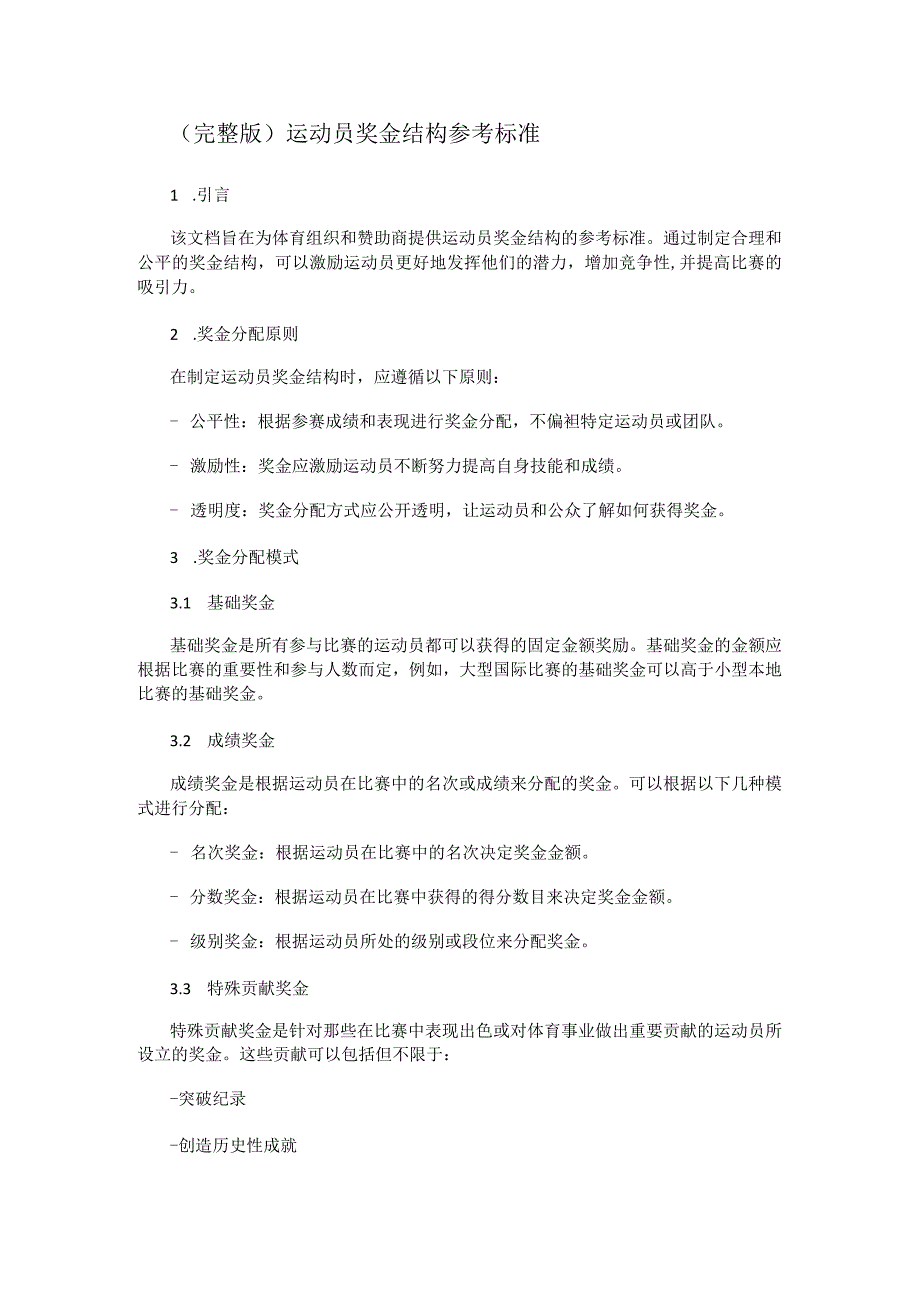 （完整版）运动员奖金结构参考标准

1 .引言

该文档旨在为体育组织和赞助商提供运动员奖金结构的参考标准。通过制定合理和公平的奖金结构，可以激励运动员更好地发挥他们的潜力，增加竞争性,并提高比赛的吸引力。

2 .奖金分配原则

在制定运动员奖金结构时，应遵循以下原则：

- 公平性：根据参赛成绩和表现进行奖金分配，不偏袒特定运动员或团队。

- 激励性：奖金应激励运动员不断努力提高自身技能和成绩。

- 透明度：奖金分配方式应公开透明，让运动员和公众了解如何获得奖金。

3 .奖金分配模式

3.1 基础奖金

基础奖金是所有参与比赛的运动员都可以获得的固定金额奖励。基础奖金的金额应根据比赛的重要性和参与人数而定，例如，大型国际比赛的基础奖金可以高于小型本地比赛的基础奖金。

3.2 成绩奖金

成绩奖金是根据运动员在比赛中的名次或成绩来分配的奖金。可以根据以下几种模式进行分配：

- 名次奖金：根据运动员在比赛中的名次决定奖金金额。

- 分数奖金：根据运动员在比赛中获得的得分数目来决定奖金金额。

- 级别奖金：根据运动员所处的级别或段位来分配奖金。

3.3 特殊贡献奖金

特殊贡献奖金是针对那些在比赛中表现出色或对体育事业做出重要贡献的运动员所设立的奖金。这些贡献可以包括但不限于：

-突破纪录

-创造历史性成就